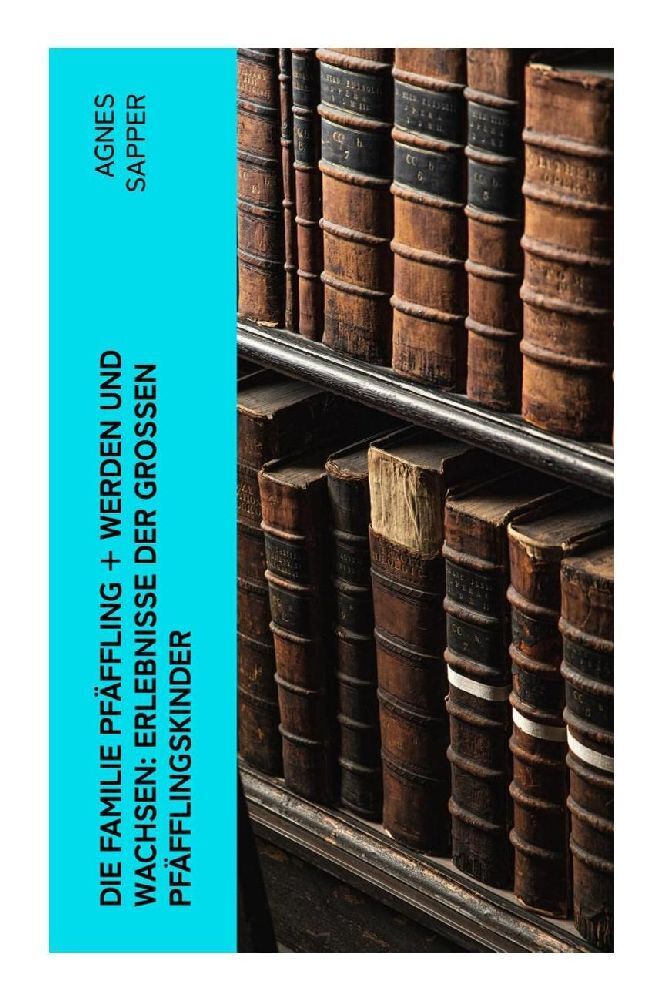 AGNES SAPPER

DIE FAMILIE PFÄFFLING + WERDEN UND WACHSEN: ERLEBNISSE DER GROSSEN PFÄFFLINGSKINDER